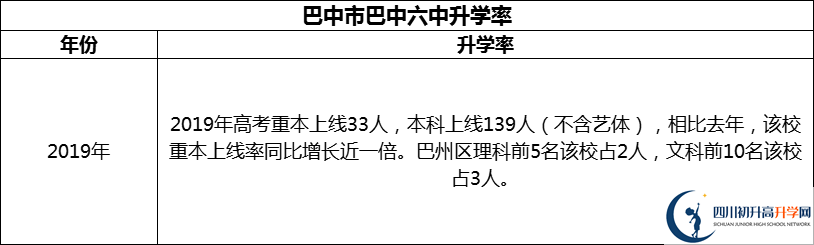 巴中市巴中六中升学率

| 年份 | 升学率 |
|---|---|
| 2019年 | 2019年高考重本上线33人，本科上线139人（不含艺体），相比去年，该校重本上线率同比增长近一倍。巴州区理科前5名该校占2人，文科前10名该校占3人。 |

四川初升高升学网
SICHUAN JUNIOR HIGH SCHOOL NETWORK